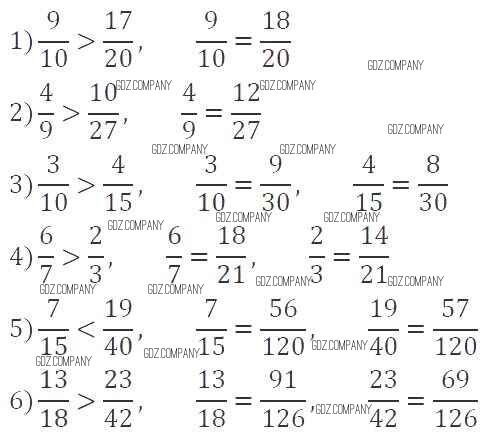 1) $\frac{9}{10} > \frac{17}{20}$, $\frac{9}{10} = \frac{18}{20}$

GDZ.COMPANY

GDZ.COMPANY GDZ.COMPANY

2) $\frac{4}{9} > \frac{10}{27}$, $\frac{4}{9} = \frac{12}{27}$

GDZ.COMPANY

GDZ.COMPANY GDZ.COMPANY

3) $\frac{3}{10} > \frac{4}{15}$, $\frac{3}{10} = \frac{9}{30}$, $\frac{4}{15} = \frac{8}{30}$

GDZ.COMPANY GDZ.COMPANY

GDZ.COMPANY

4) $\frac{6}{7} > \frac{2}{3}$, $\frac{6}{7} = \frac{18}{21}$, $\frac{2}{3} = \frac{14}{21}$

GDZ.COMPANY GDZ.COMPANY

GDZ.COMPANY GDZ.COMPANY

5) $\frac{7}{15} < \frac{19}{40}$, $\frac{7}{15} = \frac{56}{120}$, $\frac{19}{40} = \frac{57}{120}$

GDZ.COMPANY GDZ.COMPANY GDZ.COMPANY

6) $\frac{13}{18} > \frac{23}{42}$, $\frac{13}{18} = \frac{91}{126}$, $\frac{23}{42} = \frac{69}{126}$

GDZ.COMPANY